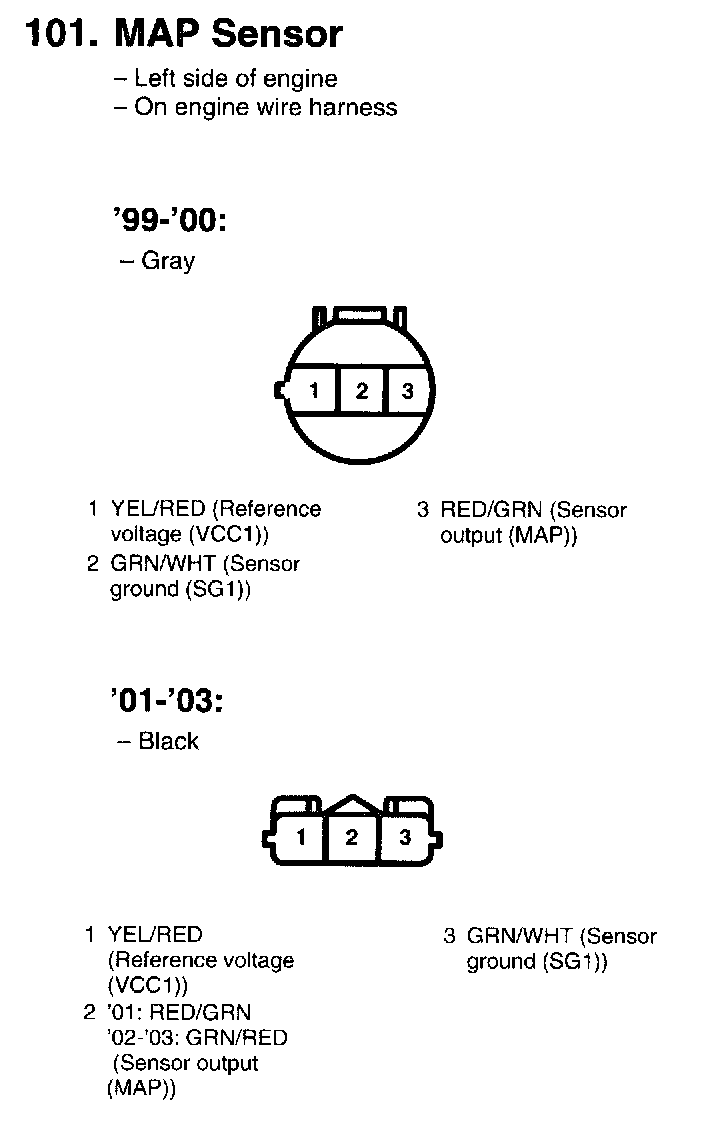 101. MAP Sensor

– Left side of engine
– On engine wire harness

'99-'00:

– Gray

1 2 3

1 YEL/RED (Reference voltage (VCC1))
2 GRN/WHT (Sensor ground (SG1))

3 RED/GRN (Sensor output (MAP))

'01-'03:

– Black

1 2 3

1 YEL/RED (Reference voltage (VCC1))
2 '01: RED/GRN '02-'03: GRN/RED (Sensor output (MAP))

3 GRN/WHT (Sensor ground (SG1))